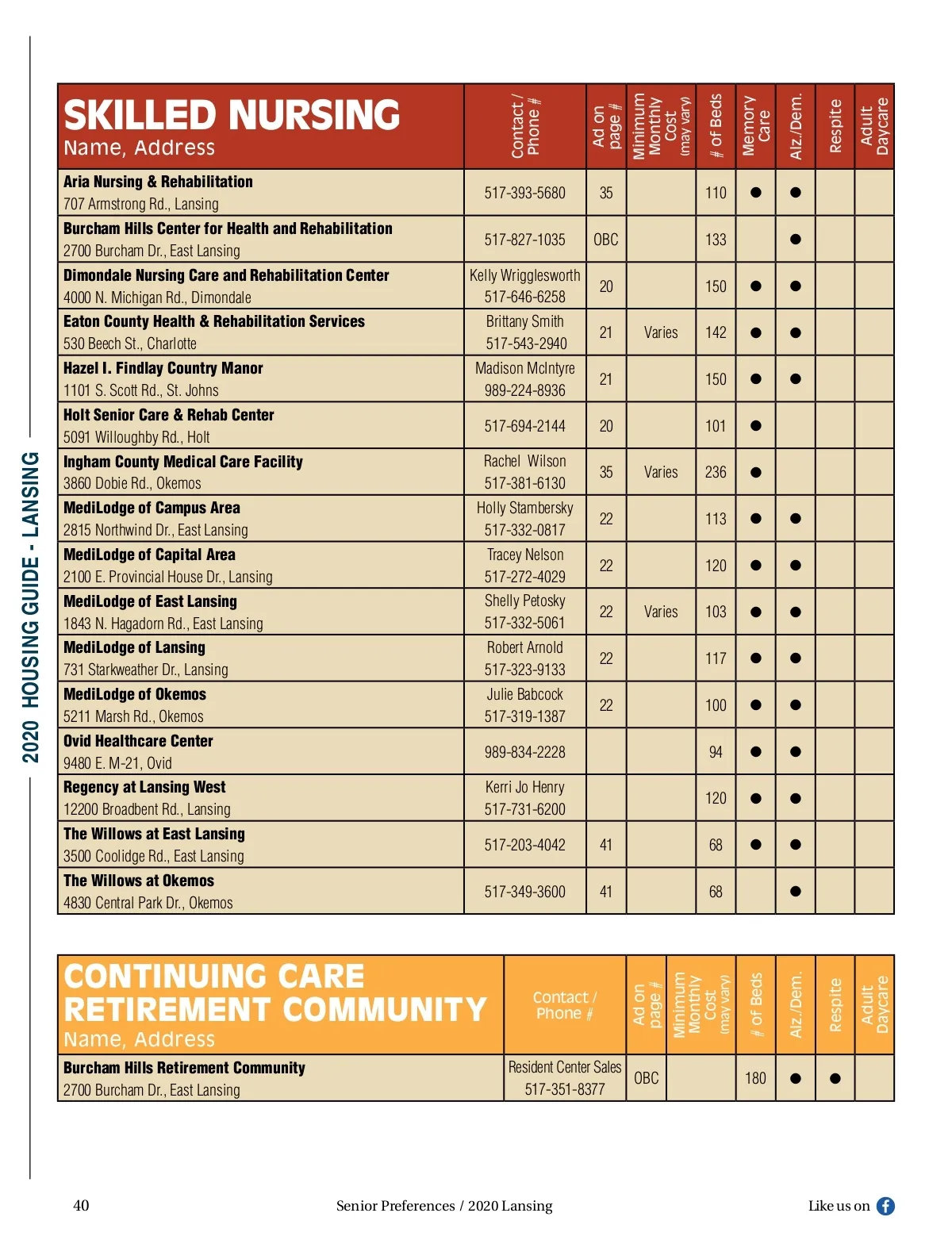 2020 HOUSING GUIDE - LANSING

| SKILLED NURSING Name, Address | Contact / Phone # | Ad on page # | Minimum Monthly Cost (may vary) | # of Beds | Memory Care | Alz./Dem. | Respite | Adult Daycare |
|---|---|---|---|---|---|---|---|---|
| Aria Nursing & Rehabilitation 707 Armstrong Rd., Lansing | 517-393-5680 | 35 | | 110 | ● | ● | | |
| Burcham Hills Center for Health and Rehabilitation 2700 Burcham Dr., East Lansing | 517-827-1035 | OBC | | 133 | | ● | | |
| Dimondale Nursing Care and Rehabilitation Center 4000 N. Michigan Rd., Dimondale | Kelly Wrigglesworth 517-646-6258 | 20 | | 150 | ● | ● | | |
| Eaton County Health & Rehabilitation Services 530 Beech St., Charlotte | Brittany Smith 517-543-2940 | 21 | Varies | 142 | ● | ● | | |
| Hazel I. Findlay Country Manor 1101 S. Scott Rd., St. Johns | Madison McIntyre 989-224-8936 | 21 | | 150 | ● | ● | | |
| Holt Senior Care & Rehab Center 5091 Willoughby Rd., Holt | 517-694-2144 | 20 | | 101 | ● | | | |
| Ingham County Medical Care Facility 3860 Dobie Rd., Okemos | Rachel Wilson 517-381-6130 | 35 | Varies | 236 | ● | | | |
| MediLodge of Campus Area 2815 Northwind Dr., East Lansing | Holly Stambersky 517-332-0817 | 22 | | 113 | ● | ● | | |
| MediLodge of Capital Area 2100 E. Provincial House Dr., Lansing | Tracey Nelson 517-272-4029 | 22 | | 120 | ● | ● | | |
| MediLodge of East Lansing 1843 N. Hagadorn Rd., East Lansing | Shelly Petosky 517-332-5061 | 22 | Varies | 103 | ● | ● | | |
| MediLodge of Lansing 731 Starkweather Dr., Lansing | Robert Arnold 517-323-9133 | 22 | | 117 | ● | ● | | |
| MediLodge of Okemos 5211 Marsh Rd., Okemos | Julie Babcock 517-319-1387 | 22 | | 100 | ● | ● | | |
| Ovid Healthcare Center 9480 E. M-21, Ovid | 989-834-2228 | | | 94 | ● | ● | | |
| Regency at Lansing West 12200 Broadbent Rd., Lansing | Kerri Jo Henry 517-731-6200 | | | 120 | ● | ● | | |
| The Willows at East Lansing 3500 Coolidge Rd., East Lansing | 517-203-4042 | 41 | | 68 | ● | ● | | |
| The Willows at Okemos 4830 Central Park Dr., Okemos | 517-349-3600 | 41 | | 68 | | ● | | |

| CONTINUING CARE RETIREMENT COMMUNITY Name, Address | Contact / Phone # | Ad on page # | Minimum Monthly Cost (may vary) | # of Beds | Alz./Dem. | Respite | Adult Daycare |
|---|---|---|---|---|---|---|---|
| Burcham Hills Retirement Community 2700 Burcham Dr., East Lansing | Resident Center Sales 517-351-8377 | OBC | | 180 | ● | ● | |

40 Senior Preferences / 2020 Lansing Like us on